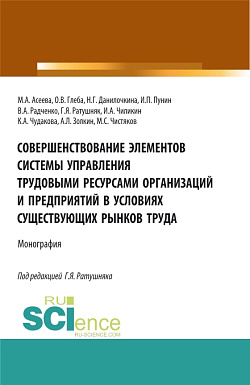 М.А. Асеева, О.В. Глеба, Н.Г. Данилочкина, И.П. Пунин
В.А. Радченко, Г.Я. Ратушняк, И.А. Чипикин
К.А. Чудакова, А.Л. Зопкин, М.С. Чистяков

СОВЕРШЕНСТВОВАНИЕ ЭЛЕМЕНТОВ СИСТЕМЫ УПРАВЛЕНИЯ ТРУДОВЫМИ РЕСУРСАМИ ОРГАНИЗАЦИЙ И ПРЕДПРИЯТИЙ В УСЛОВИЯХ СУЩЕСТВУЮЩИХ РЫНКОВ ТРУДА

Монография

Под редакцией Г.Я. Ратушняка

RU
SCIence
RU-SCIENCE.COM